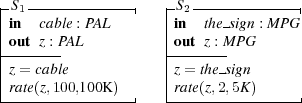 $S_1$

**in** $cable : PAL$
**out** $z : PAL$

$z = cable$
$rate(z, 100, 100\text{K})$

$S_2$

**in** $the\_sign : MPG$
**out** $z : MPG$

$z = the\_sign$
$rate(z, 2, 5K)$